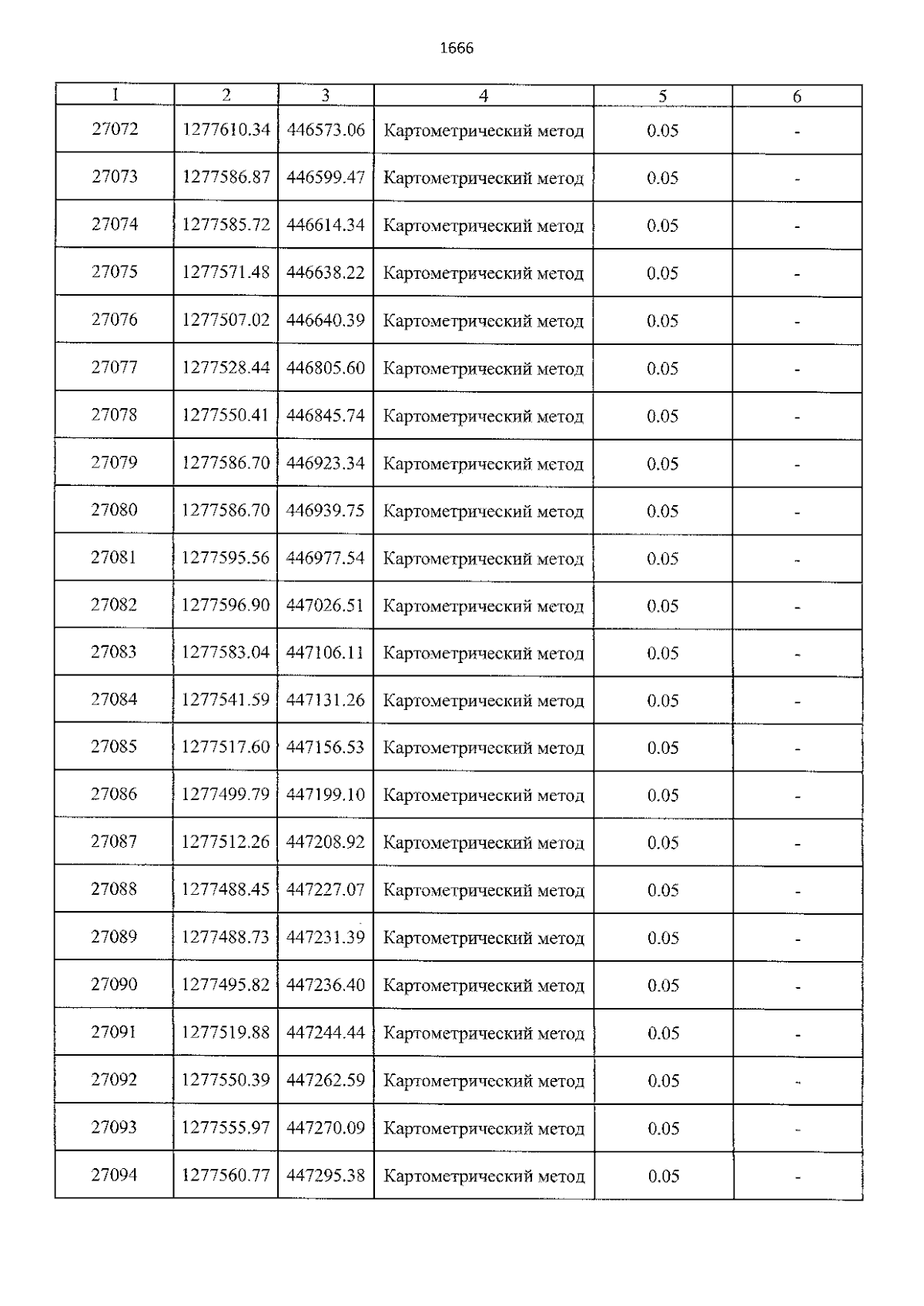 1666

| 1 | 2 | 3 | 4 | 5 | 6 |
|---|---|---|---|---|---|
| 27072 | 1277610.34 | 446573.06 | Картометрический метод | 0.05 | - |
| 27073 | 1277586.87 | 446599.47 | Картометрический метод | 0.05 | - |
| 27074 | 1277585.72 | 446614.34 | Картометрический метод | 0.05 | - |
| 27075 | 1277571.48 | 446638.22 | Картометрический метод | 0.05 | - |
| 27076 | 1277507.02 | 446640.39 | Картометрический метод | 0.05 | - |
| 27077 | 1277528.44 | 446805.60 | Картометрический метод | 0.05 | - |
| 27078 | 1277550.41 | 446845.74 | Картометрический метод | 0.05 | - |
| 27079 | 1277586.70 | 446923.34 | Картометрический метод | 0.05 | - |
| 27080 | 1277586.70 | 446939.75 | Картометрический метод | 0.05 | - |
| 27081 | 1277595.56 | 446977.54 | Картометрический метод | 0.05 | - |
| 27082 | 1277596.90 | 447026.51 | Картометрический метод | 0.05 | - |
| 27083 | 1277583.04 | 447106.11 | Картометрический метод | 0.05 | - |
| 27084 | 1277541.59 | 447131.26 | Картометрический метод | 0.05 | - |
| 27085 | 1277517.60 | 447156.53 | Картометрический метод | 0.05 | - |
| 27086 | 1277499.79 | 447199.10 | Картометрический метод | 0.05 | - |
| 27087 | 1277512.26 | 447208.92 | Картометрический метод | 0.05 | - |
| 27088 | 1277488.45 | 447227.07 | Картометрический метод | 0.05 | - |
| 27089 | 1277488.73 | 447231.39 | Картометрический метод | 0.05 | - |
| 27090 | 1277495.82 | 447236.40 | Картометрический метод | 0.05 | - |
| 27091 | 1277519.88 | 447244.44 | Картометрический метод | 0.05 | - |
| 27092 | 1277550.39 | 447262.59 | Картометрический метод | 0.05 | - |
| 27093 | 1277555.97 | 447270.09 | Картометрический метод | 0.05 | - |
| 27094 | 1277560.77 | 447295.38 | Картометрический метод | 0.05 | - |